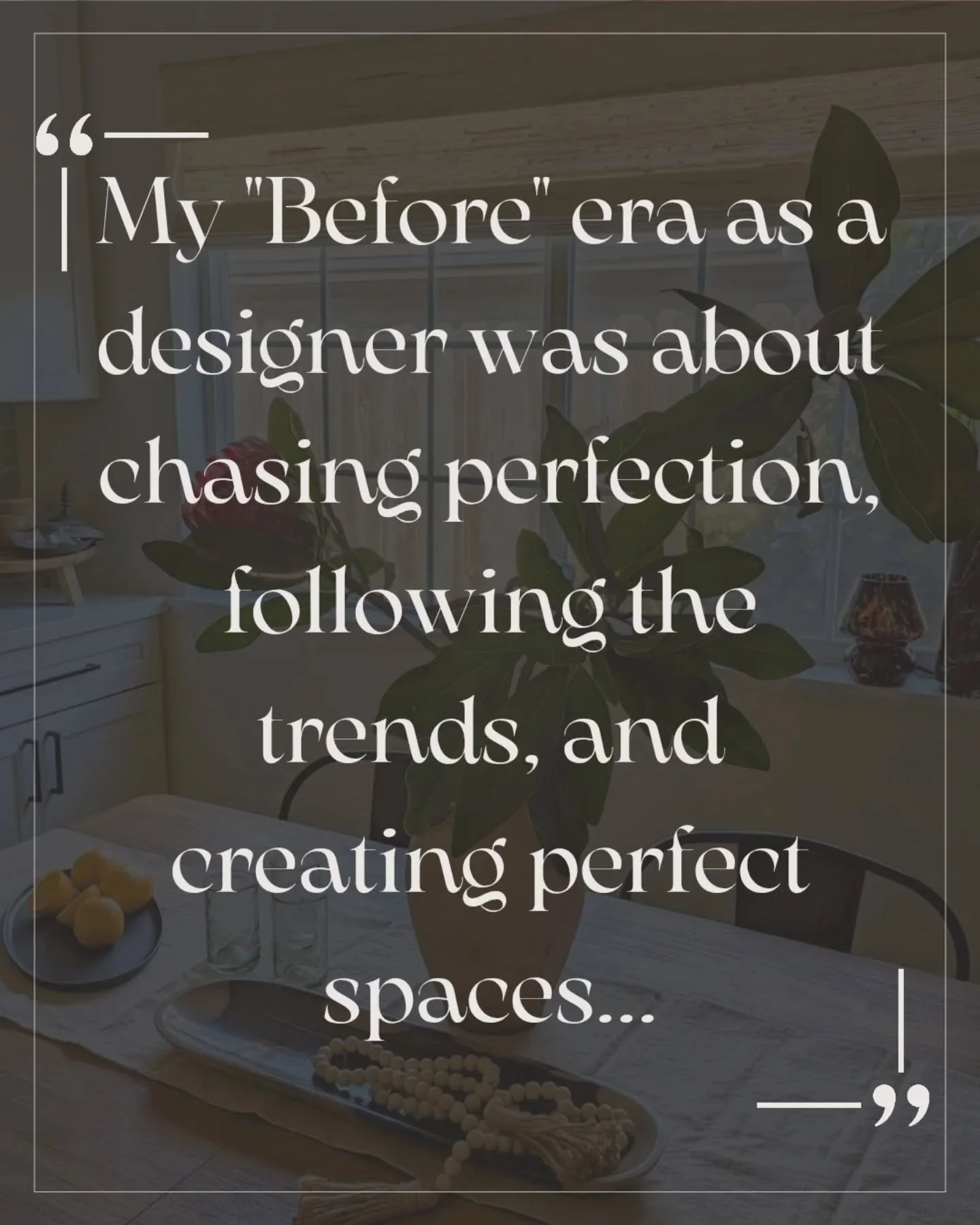 “

My "Before" era as a designer was about chasing perfection, following the trends, and creating perfect spaces...

”